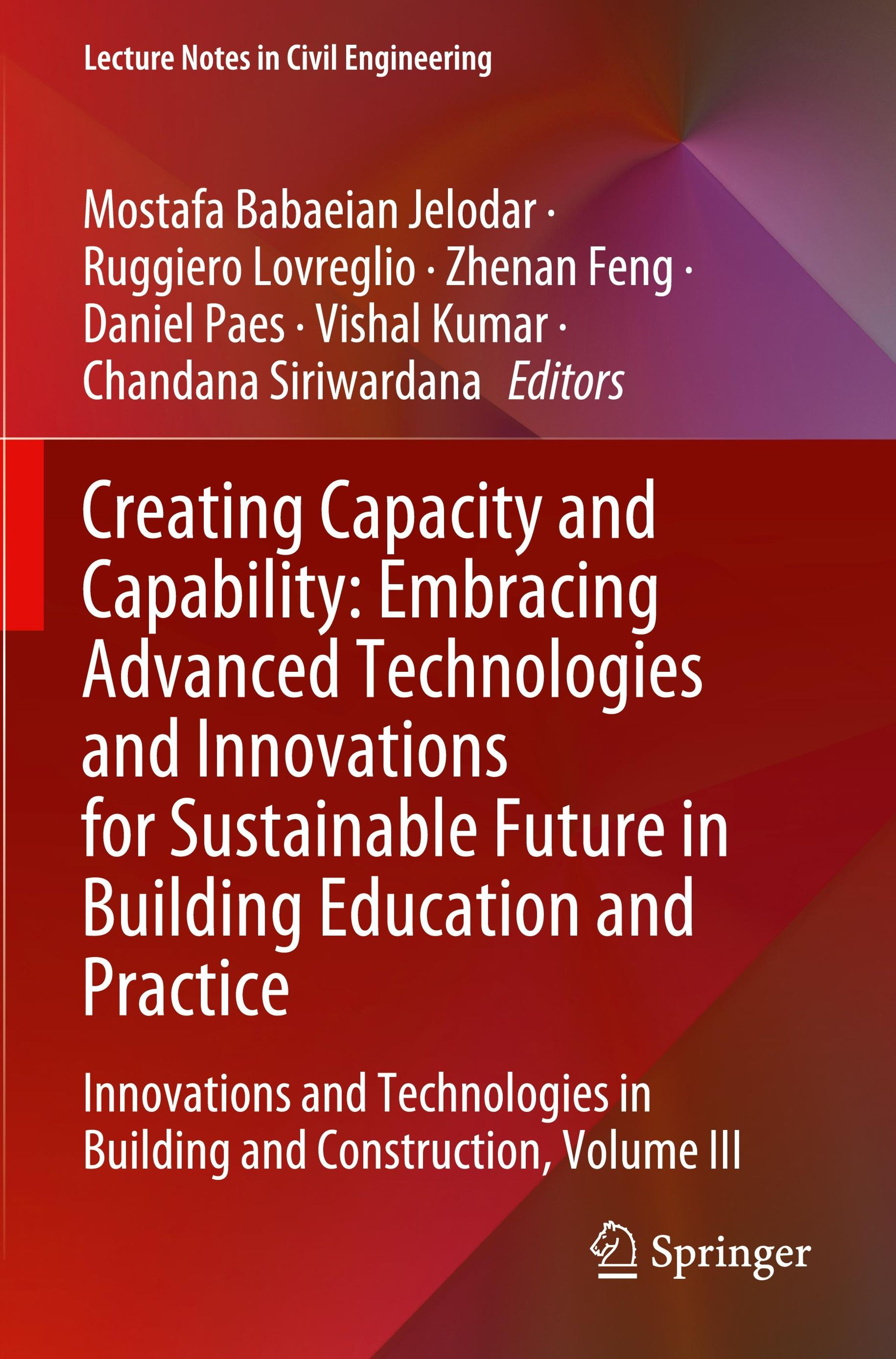 Lecture Notes in Civil Engineering

Mostafa Babaeian Jelodar · Ruggiero Lovreglio · Zhenan Feng · Daniel Paes · Vishal Kumar · Chandana Siriwardana Editors

Creating Capacity and Capability: Embracing Advanced Technologies and Innovations for Sustainable Future in Building Education and Practice

Innovations and Technologies in Building and Construction, Volume III

Springer